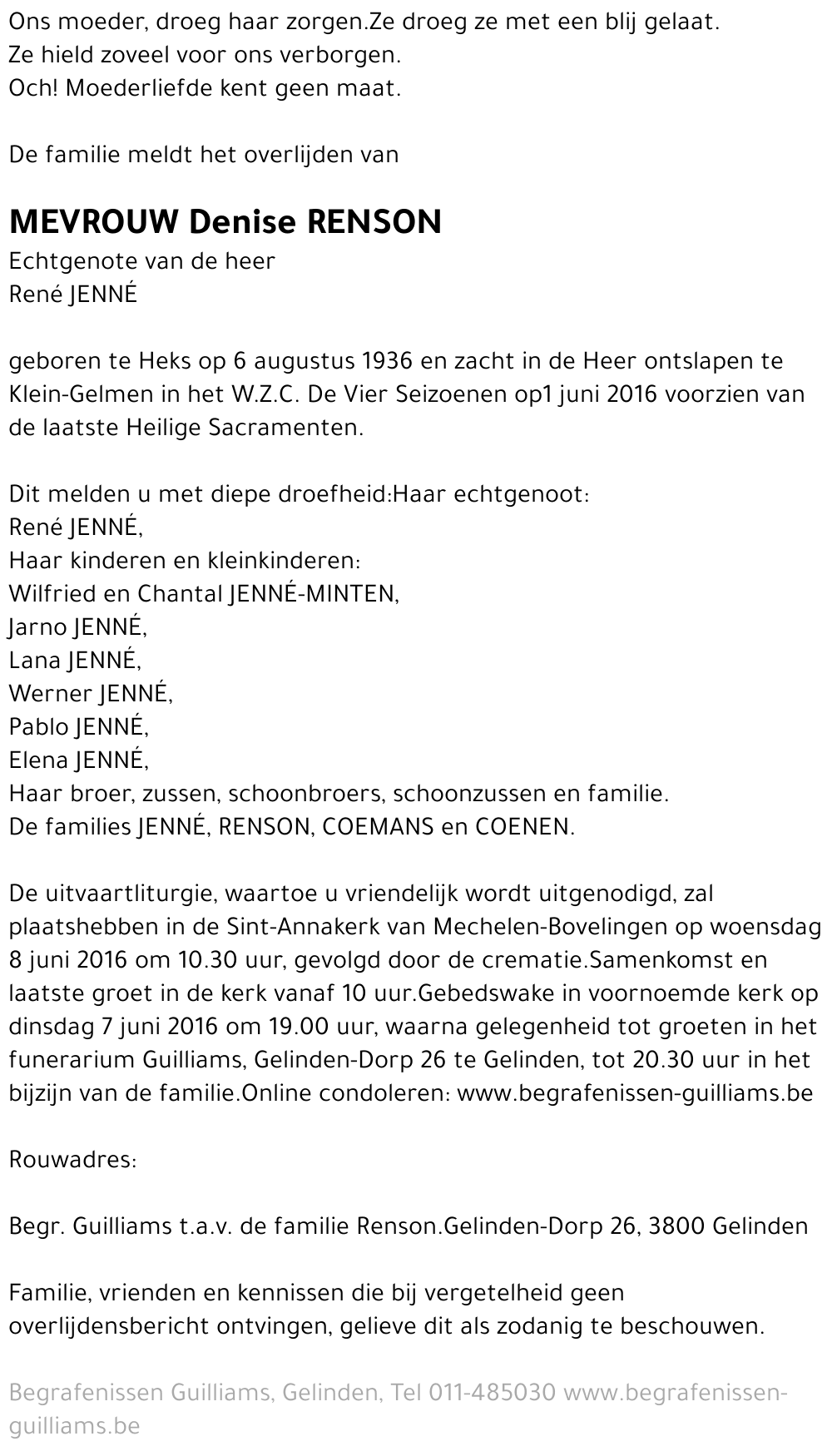 Ons moeder, droeg haar zorgen.Ze droeg ze met een blij gelaat.
Ze hield zoveel voor ons verborgen.
Och! Moederliefde kent geen maat.

De familie meldt het overlijden van

MEVROUW Denise RENSON
Echtgenote van de heer
René JENNÉ

geboren te Heks op 6 augustus 1936 en zacht in de Heer ontslapen te Klein-Gelmen in het W.Z.C. De Vier Seizoenen op1 juni 2016 voorzien van de laatste Heilige Sacramenten.

Dit melden u met diepe droefheid:Haar echtgenoot:
René JENNÉ,
Haar kinderen en kleinkinderen:
Wilfried en Chantal JENNÉ-MINTEN,
Jarno JENNÉ,
Lana JENNÉ,
Werner JENNÉ,
Pablo JENNÉ,
Elena JENNÉ,
Haar broer, zussen, schoonbroers, schoonzussen en familie.
De families JENNÉ, RENSON, COEMANS en COENEN.

De uitvaartliturgie, waartoe u vriendelijk wordt uitgenodigd, zal plaatshebben in de Sint-Annakerk van Mechelen-Bovelingen op woensdag 8 juni 2016 om 10.30 uur, gevolgd door de crematie.Samenkomst en laatste groet in de kerk vanaf 10 uur.Gebedswake in voornoemde kerk op dinsdag 7 juni 2016 om 19.00 uur, waarna gelegenheid tot groeten in het funerarium Guilliams, Gelinden-Dorp 26 te Gelinden, tot 20.30 uur in het bijzijn van de familie.Online condoleren: www.begrafenissen-guilliams.be

Rouwadres:

Begr. Guilliams t.a.v. de familie Renson.Gelinden-Dorp 26, 3800 Gelinden

Familie, vrienden en kennissen die bij vergetelheid geen overlijdensbericht ontvingen, gelieve dit als zodanig te beschouwen.

Begrafenissen Guilliams, Gelinden, Tel 011-485030 www.begrafenissen-guilliams.be